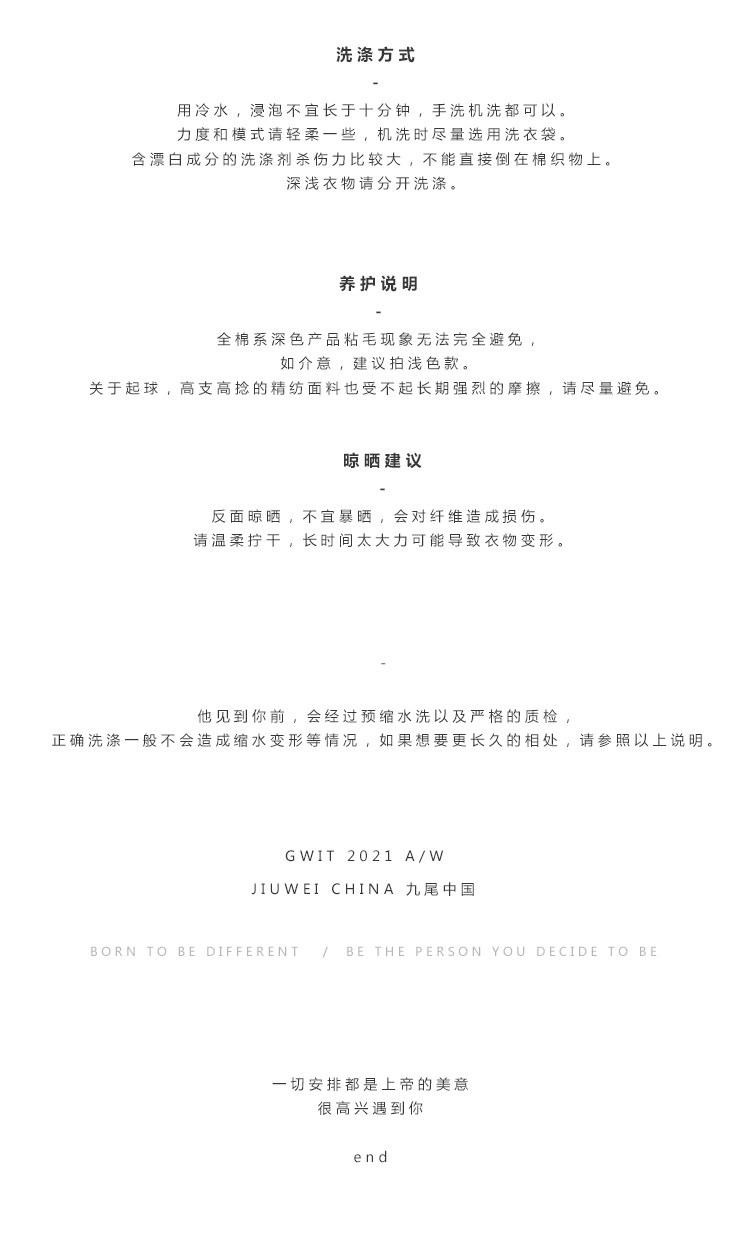 洗涤方式

-

用冷水，浸泡不宜长于十分钟，手洗机洗都可以。
力度和模式请轻柔一些，机洗时尽量选用洗衣袋。
含漂白成分的洗涤剂杀伤力比较大，不能直接倒在棉织物上。
深浅衣物请分开洗涤。

养护说明

-

全棉系深色产品粘毛现象无法完全避免，
如介意，建议拍浅色款。
关于起球，高支高捻的精纺面料也受不起长期强烈的摩擦，请尽量避免。

晾晒建议

-

反面晾晒，不宜暴晒，会对纤维造成损伤。
请温柔拧干，长时间太大力可能导致衣物变形。

-

他见到你前，会经过预缩水洗以及严格的质检，
正确洗涤一般不会造成缩水变形等情况，如果想要更长久的相处，请参照以上说明。

GWIT 2021 A/W

JIUWEI CHINA 九尾中国

BORN TO BE DIFFERENT / BE THE PERSON YOU DECIDE TO BE

一切安排都是上帝的美意
很高兴遇到你

end